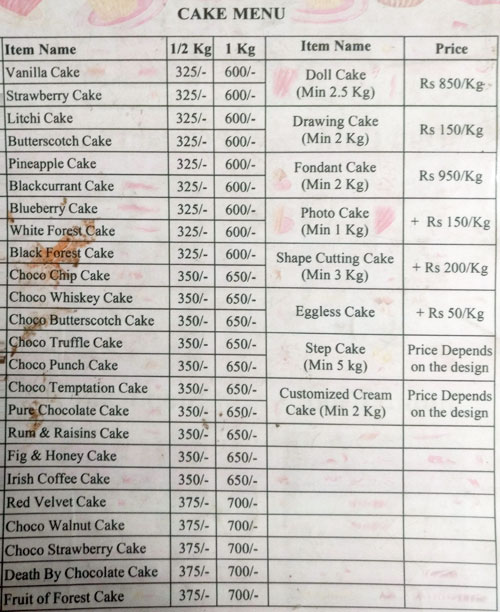 CAKE MENU

| Item Name | 1/2 Kg | 1 Kg |
|---|---|---|
| Vanilla Cake | 325/- | 600/- |
| Strawberry Cake | 325/- | 600/- |
| Litchi Cake | 325/- | 600/- |
| Butterscotch Cake | 325/- | 600/- |
| Pineapple Cake | 325/- | 600/- |
| Blackcurrant Cake | 325/- | 600/- |
| Blueberry Cake | 325/- | 600/- |
| White Forest Cake | 325/- | 600/- |
| Black Forest Cake | 325/- | 600/- |
| Choco Chip Cake | 350/- | 650/- |
| Choco Whiskey Cake | 350/- | 650/- |
| Choco Butterscotch Cake | 350/- | 650/- |
| Choco Truffle Cake | 350/- | 650/- |
| Choco Punch Cake | 350/- | 650/- |
| Choco Temptation Cake | 350/- | 650/- |
| Pure Chocolate Cake | 350/- | 650/- |
| Rum & Raisins Cake | 350/- | 650/- |
| Fig & Honey Cake | 350/- | 650/- |
| Irish Coffee Cake | 350/- | 650/- |
| Red Velvet Cake | 375/- | 700/- |
| Choco Walnut Cake | 375/- | 700/- |
| Choco Strawberry Cake | 375/- | 700/- |
| Death By Chocolate Cake | 375/- | 700/- |
| Fruit of Forest Cake | 375/- | 700/- |

| Item Name | Price |
|---|---|
| Doll Cake (Min 2.5 Kg) | Rs 850/Kg |
| Drawing Cake (Min 2 Kg) | Rs 150/Kg |
| Fondant Cake (Min 2 Kg) | Rs 950/Kg |
| Photo Cake (Min 1 Kg) | + Rs 150/Kg |
| Shape Cutting Cake (Min 3 Kg) | + Rs 200/Kg |
| Eggless Cake | + Rs 50/Kg |
| Step Cake (Min 5 kg) | Price Depends on the design |
| Customized Cream Cake (Min 2 Kg) | Price Depends on the design |